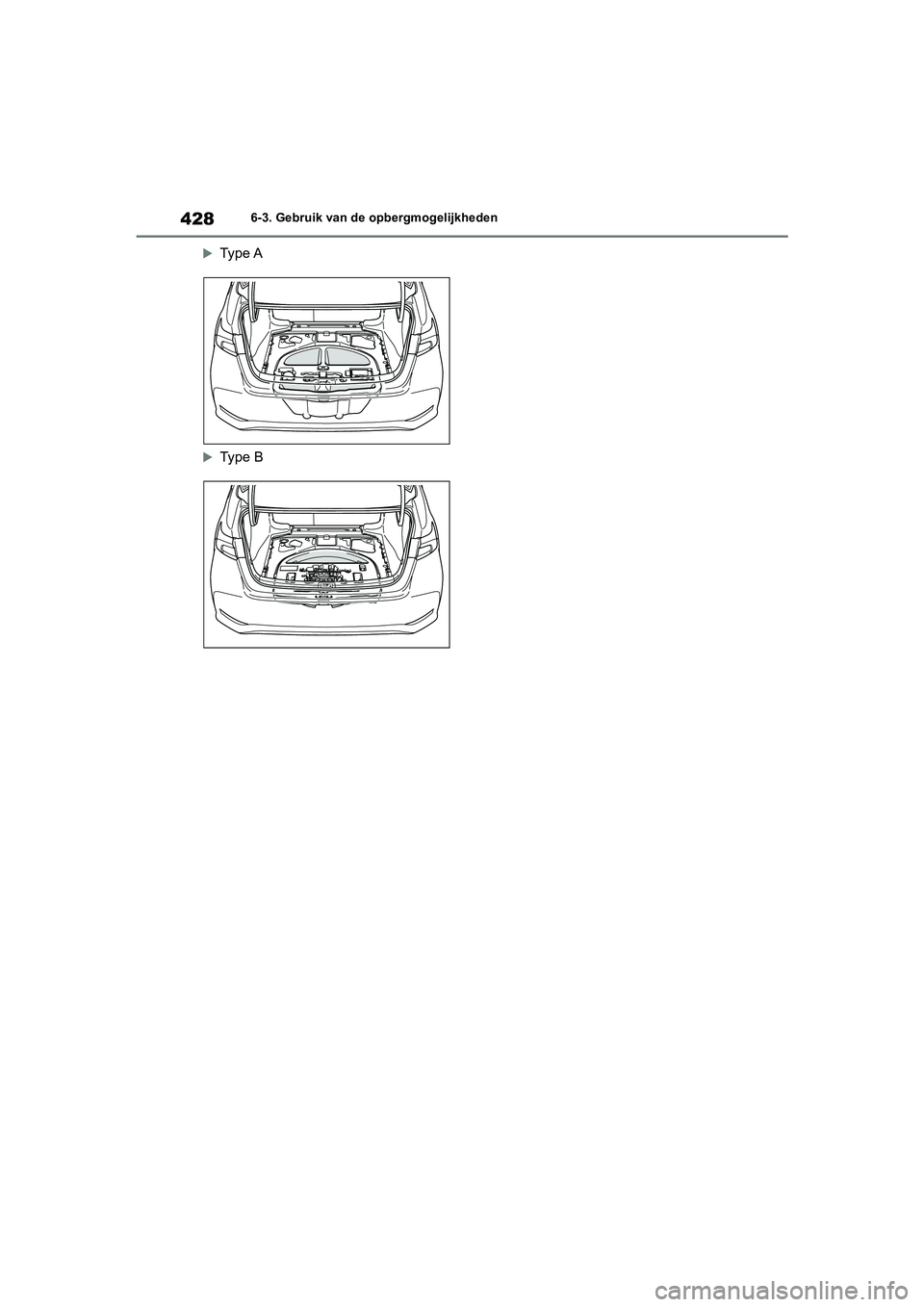 428 6-3. Gebruik van de opbergmogelijkheden

Type A

Type B

carmanualsonline.info